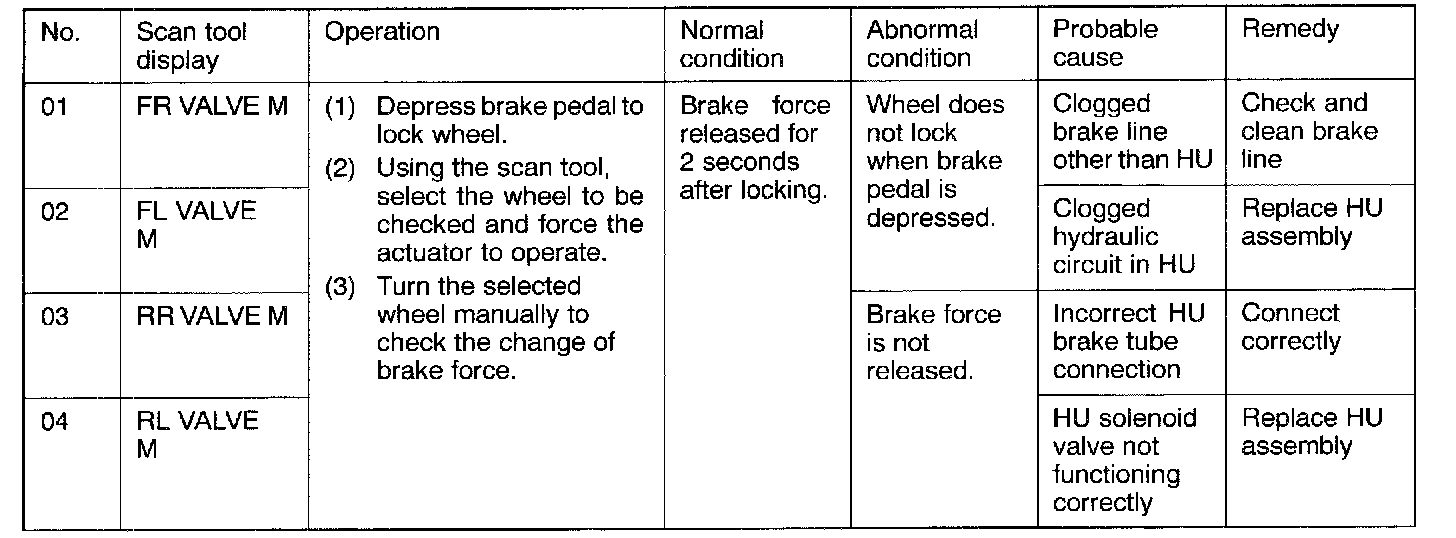 | No. | Scan tool display | Operation | Normal condition | Abnormal condition | Probable cause | Remedy |
|---|---|---|---|---|---|---|
| 01 | FR VALVE M | (1) Depress brake pedal to lock wheel. (2) Using the scan tool, select the wheel to be checked and force the actuator to operate. (3) Turn the selected wheel manually to check the change of brake force. | Brake force released for 2 seconds after locking. | Wheel does not lock when brake pedal is depressed. | Clogged brake line other than HU | Check and clean brake line |
| 02 | FL VALVE M | | | | Clogged hydraulic circuit in HU | Replace HU assembly |
| 03 | RR VALVE M | | | Brake force is not released. | Incorrect HU brake tube connection | Connect correctly |
| 04 | RL VALVE M | | | | HU solenoid valve not functioning correctly | Replace HU assembly |